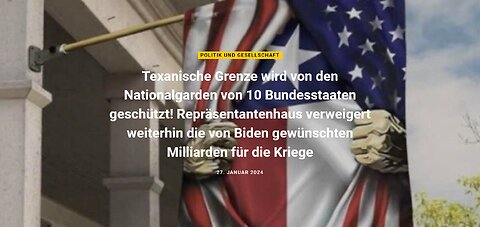 POLITIK UND GESELLSCHAFT

Texanische Grenze wird von den Nationalgarden von 10 Bundesstaaten geschützt! Repräsentantenhaus verweigert weiterhin die von Biden gewünschten Milliarden für die Kriege

27. JANUAR 2024